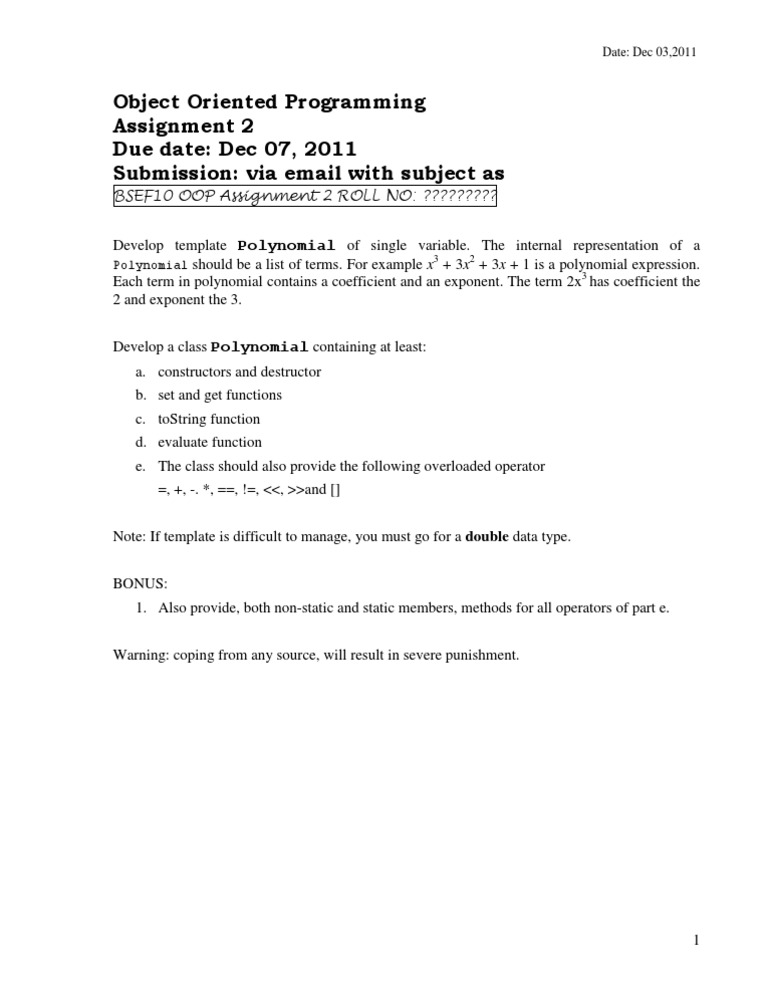 Date: Dec 03,2011

Object Oriented Programming
Assignment 2
Due date: Dec 07, 2011
Submission: via email with subject as
BSEF10 OOP Assignment 2 ROLL NO: ?????????

Develop template Polynomial of single variable. The internal representation of a Polynomial should be a list of terms. For example $x^3 + 3x^2 + 3x + 1$ is a polynomial expression. Each term in polynomial contains a coefficient and an exponent. The term $2x^3$ has coefficient the 2 and exponent the 3.

Develop a class Polynomial containing at least:

a. constructors and destructor
b. set and get functions
c. toString function
d. evaluate function
e. The class should also provide the following overloaded operator
=, +, -. *, ==, !=, <<, >>and []

Note: If template is difficult to manage, you must go for a double data type.

BONUS:

1. Also provide, both non-static and static members, methods for all operators of part e.

Warning: coping from any source, will result in severe punishment.

1